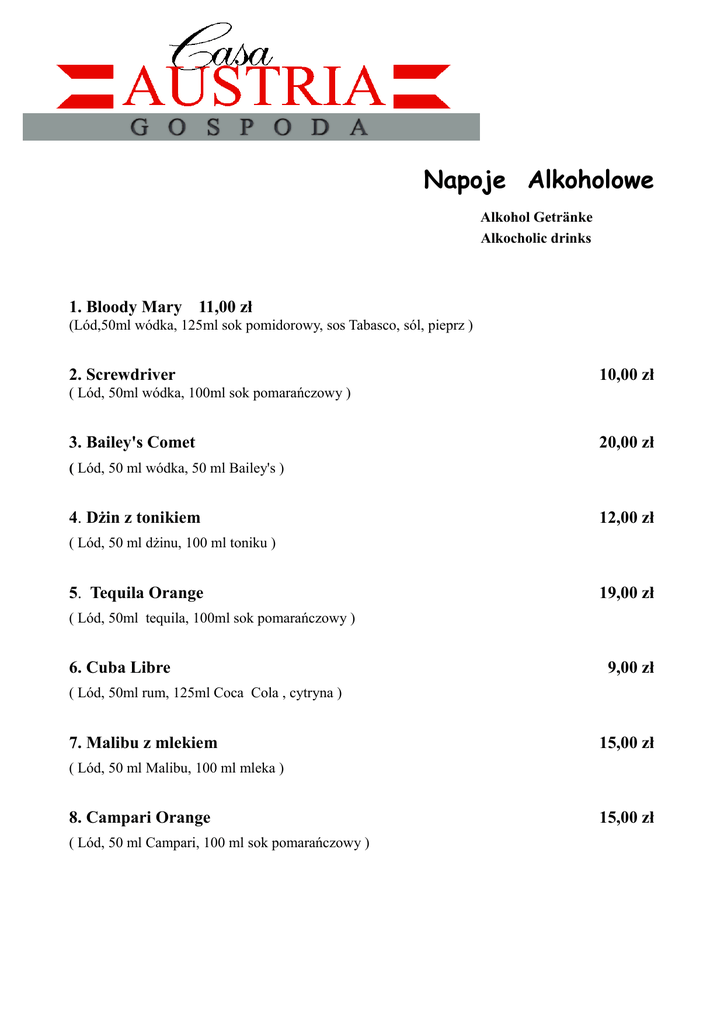 Casa
AUSTRIA
GOSPODA

Napoje Alkoholowe

Alkohol Getränke
Alkocholic drinks

1. Bloody Mary 11,00 zł
(Lód,50ml wódka, 125ml sok pomidorowy, sos Tabasco, sól, pieprz )

2. Screwdriver 10,00 zł
( Lód, 50ml wódka, 100ml sok pomarańczowy )

3. Bailey's Comet 20,00 zł
( Lód, 50 ml wódka, 50 ml Bailey's )

4. Dżin z tonikiem 12,00 zł
( Lód, 50 ml dżinu, 100 ml toniku )

5. Tequila Orange 19,00 zł
( Lód, 50ml tequila, 100ml sok pomarańczowy )

6. Cuba Libre 9,00 zł
( Lód, 50ml rum, 125ml Coca Cola , cytryna )

7. Malibu z mlekiem 15,00 zł
( Lód, 50 ml Malibu, 100 ml mleka )

8. Campari Orange 15,00 zł
( Lód, 50 ml Campari, 100 ml sok pomarańczowy )